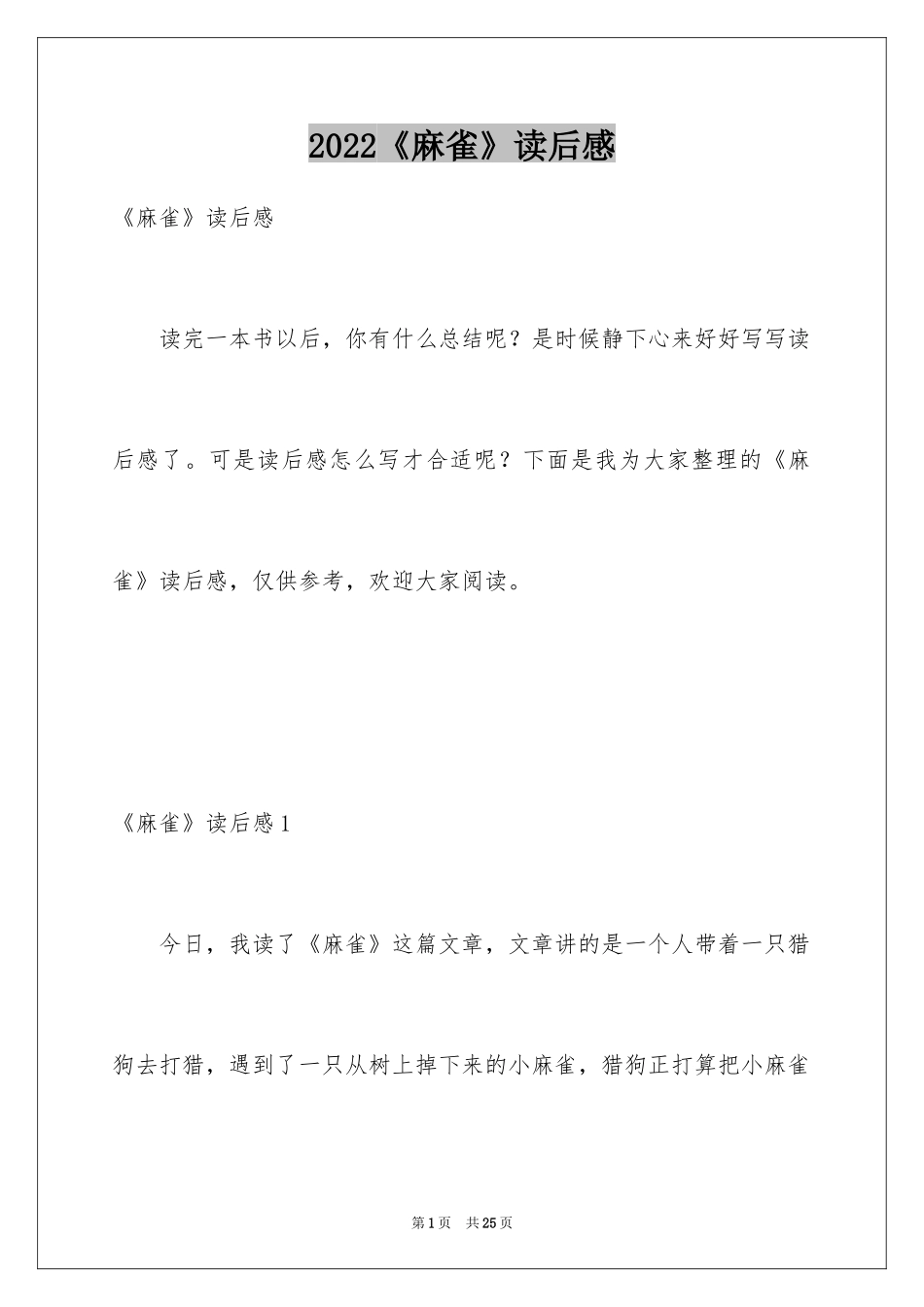 2022《麻雀》读后感

《麻雀》读后感

读完一本书以后，你有什么总结呢？是时候静下心来好好写写读后感了。可是读后感怎么写才合适呢？下面是我为大家整理的《麻雀》读后感，仅供参考，欢迎大家阅读。

《麻雀》读后感1

今日，我读了《麻雀》这篇文章，文章讲的是一个人带着一只猎狗去打猎，遇到了一只从树上掉下来的小麻雀，猎狗正打算把小麻雀

第1页 共25页